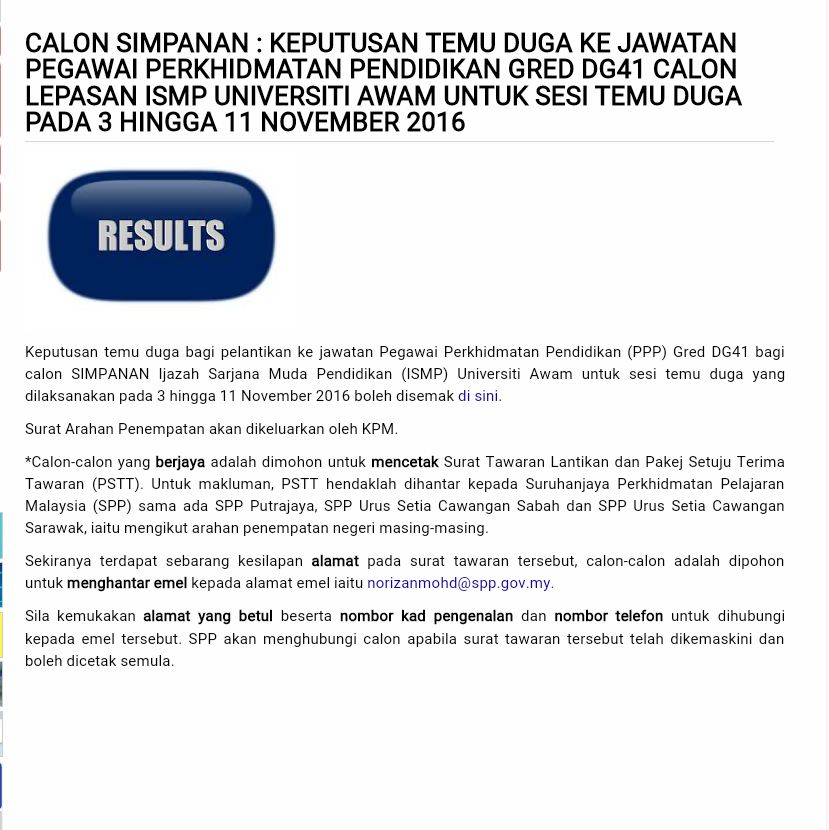 CALON SIMPANAN : KEPUTUSAN TEMU DUGA KE JAWATAN PEGAWAI PERKHIDMATAN PENDIDIKAN GRED DG41 CALON LEPASAN ISMP UNIVERSITI AWAM UNTUK SESI TEMU DUGA PADA 3 HINGGA 11 NOVEMBER 2016

RESULTS

Keputusan temu duga bagi pelantikan ke jawatan Pegawai Perkhidmatan Pendidikan (PPP) Gred DG41 bagi calon SIMPANAN Ijazah Sarjana Muda Pendidikan (ISMP) Universiti Awam untuk sesi temu duga yang dilaksanakan pada 3 hingga 11 November 2016 boleh disemak di sini.

Surat Arahan Penempatan akan dikeluarkan oleh KPM.

*Calon-calon yang berjaya adalah dimohon untuk mencetak Surat Tawaran Lantikan dan Pakej Setuju Terima Tawaran (PSTT). Untuk makluman, PSTT hendaklah dihantar kepada Suruhanjaya Perkhidmatan Pelajaran Malaysia (SPP) sama ada SPP Putrajaya, SPP Urus Setia Cawangan Sabah dan SPP Urus Setia Cawangan Sarawak, iaitu mengikut arahan penempatan negeri masing-masing.

Sekiranya terdapat sebarang kesilapan alamat pada surat tawaran tersebut, calon-calon adalah dipohon untuk menghantar emel kepada alamat emel iaitu norizanmohd@spp.gov.my.

Sila kemukakan alamat yang betul beserta nombor kad pengenalan dan nombor telefon untuk dihubungi kepada emel tersebut. SPP akan menghubungi calon apabila surat tawaran tersebut telah dikemaskini dan boleh dicetak semula.